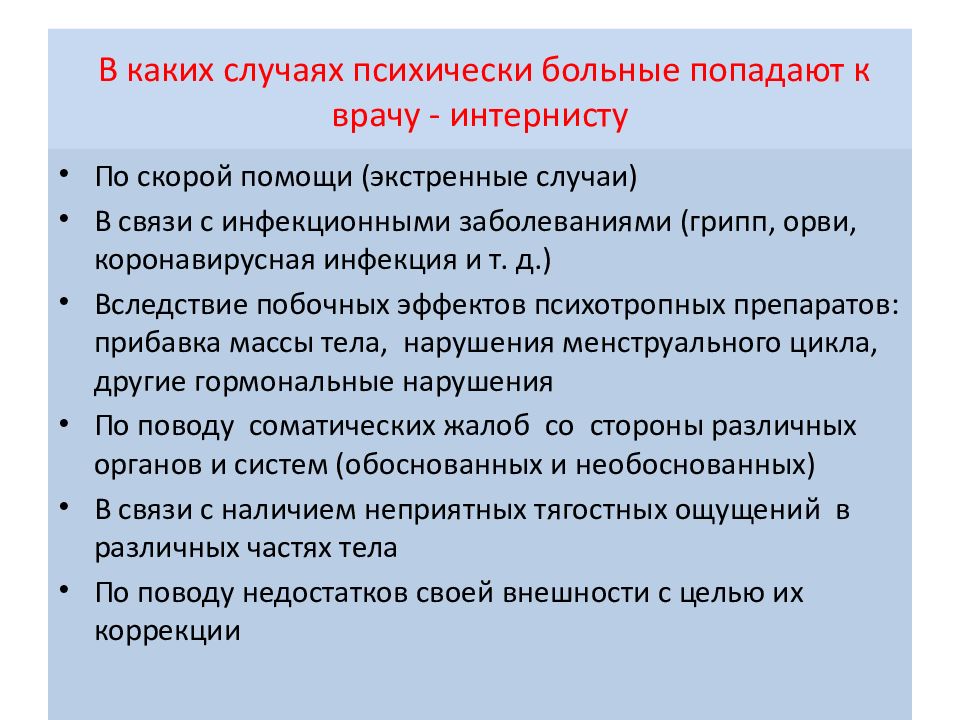 В каких случаях психически больные попадают к врачу - интернисту

• По скорой помощи (экстренные случаи)
• В связи с инфекционными заболеваниями (грипп, орви, коронавирусная инфекция и т. д.)
• Вследствие побочных эффектов психотропных препаратов: прибавка массы тела, нарушения менструального цикла, другие гормональные нарушения
• По поводу соматических жалоб со стороны различных органов и систем (обоснованных и необоснованных)
• В связи с наличием неприятных тягостных ощущений в различных частях тела
• По поводу недостатков своей внешности с целью их коррекции